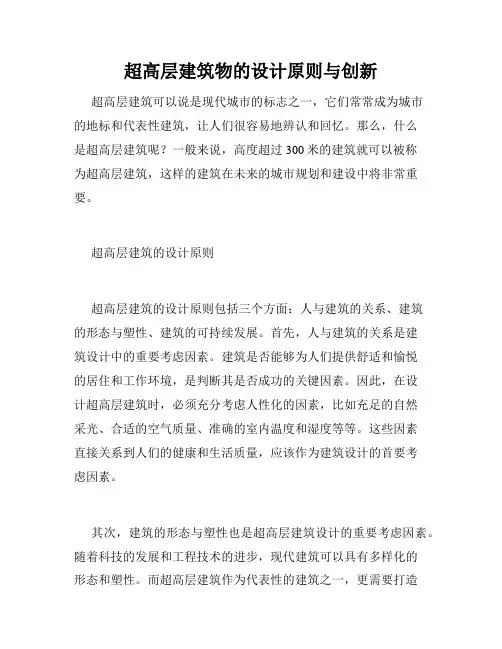 超高层建筑物的设计原则与创新

超高层建筑可以说是现代城市的标志之一，它们常常成为城市的地标和代表性建筑，让人们很容易地辨认和回忆。那么，什么是超高层建筑呢？一般来说，高度超过 300 米的建筑就可以被称为超高层建筑，这样的建筑在未来的城市规划和建设中将非常重要。

超高层建筑的设计原则

超高层建筑的设计原则包括三个方面：人与建筑的关系、建筑的形态与塑性、建筑的可持续发展。首先，人与建筑的关系是建筑设计中的重要考虑因素。建筑是否能够为人们提供舒适和愉悦的居住和工作环境，是判断其是否成功的关键因素。因此，在设计超高层建筑时，必须充分考虑人性化的因素，比如充足的自然采光、合适的空气质量、准确的室内温度和湿度等等。这些因素直接关系到人们的健康和生活质量，应该作为建筑设计的首要考虑因素。

其次，建筑的形态与塑性也是超高层建筑设计的重要考虑因素。随着科技的发展和工程技术的进步，现代建筑可以具有多样化的形态和塑性。而超高层建筑作为代表性的建筑之一，更需要打造